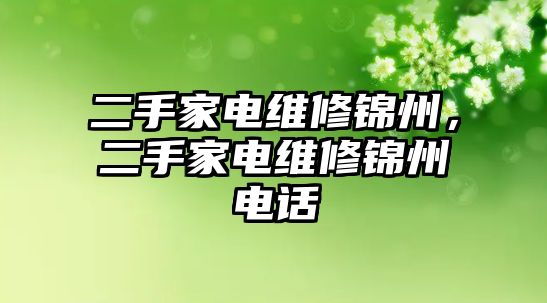 二手家电维修锦州，二手家电维修锦州电话